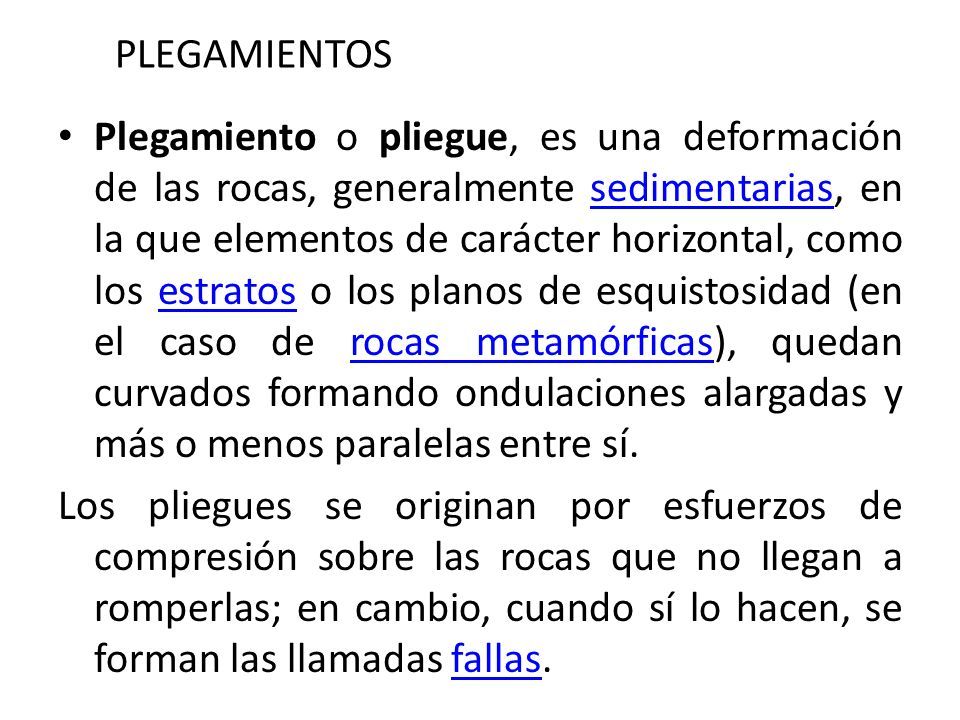 PLEGAMIENTOS

• Plegamiento o pliegue, es una deformación de las rocas, generalmente sedimentarias, en la que elementos de carácter horizontal, como los estratos o los planos de esquistosidad (en el caso de rocas metamórficas), quedan curvados formando ondulaciones alargadas y más o menos paralelas entre sí.

Los pliegues se originan por esfuerzos de compresión sobre las rocas que no llegan a romperlas; en cambio, cuando sí lo hacen, se forman las llamadas fallas.